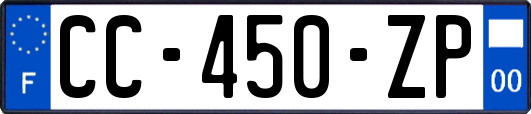 F
CC-450-ZP
00